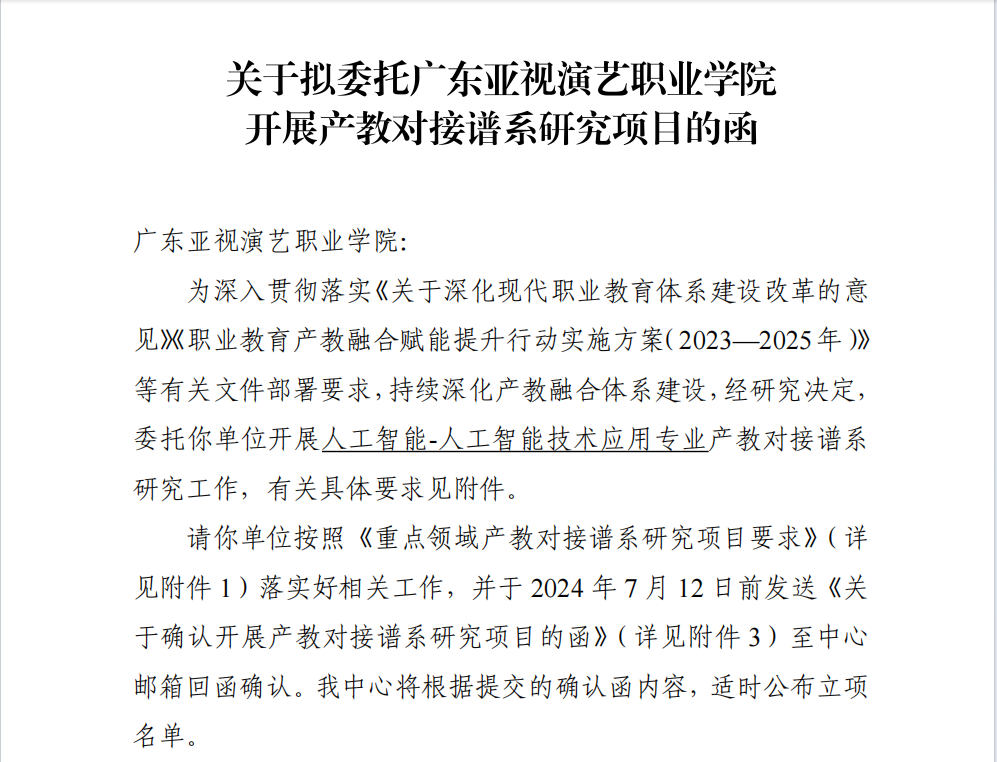 关于拟委托广东亚视演艺职业学院
开展产教对接谱系研究项目的函

广东亚视演艺职业学院:

为深入贯彻落实《关于深化现代职业教育体系建设改革的意见》《职业教育产教融合赋能提升行动实施方案(2023—2025年)》等有关文件部署要求，持续深化产教融合体系建设，经研究决定，委托你单位开展人工智能-人工智能技术应用专业产教对接谱系研究工作，有关具体要求见附件。

请你单位按照《重点领域产教对接谱系研究项目要求》(详见附件1)落实好相关工作，并于2024年7月12日前发送《关于确认开展产教对接谱系研究项目的函》(详见附件3)至中心邮箱回函确认。我中心将根据提交的确认函内容，适时公布立项名单。